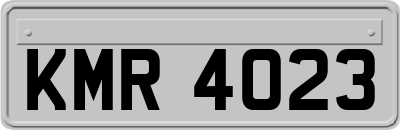 KMR 4023